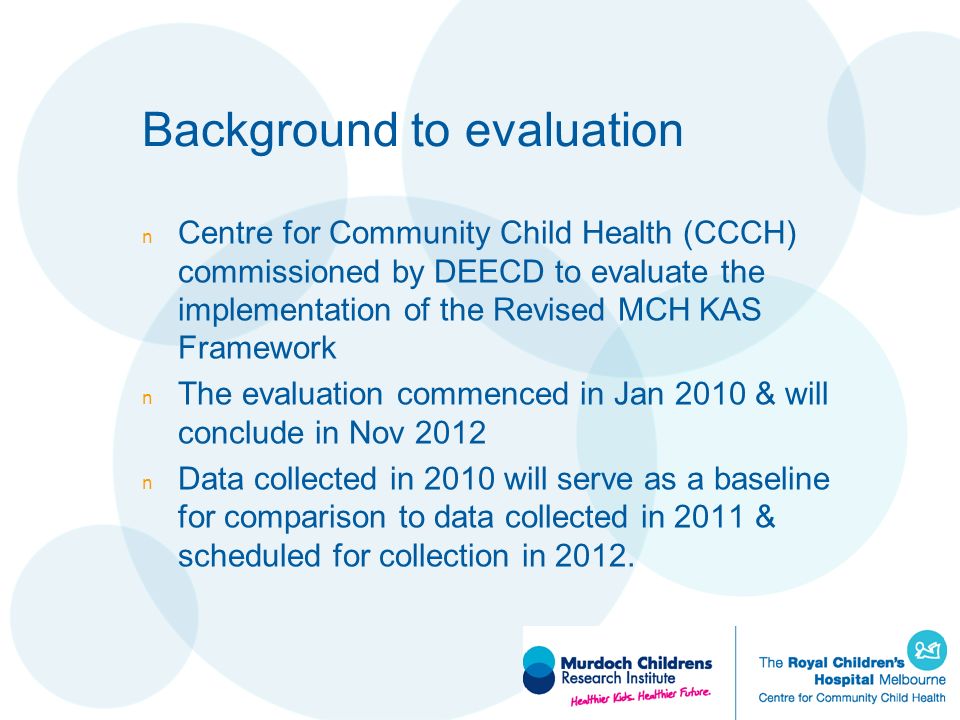 Background to evaluation

n Centre for Community Child Health (CCCH) commissioned by DEECD to evaluate the implementation of the Revised MCH KAS Framework

n The evaluation commenced in Jan 2010 & will conclude in Nov 2012

n Data collected in 2010 will serve as a baseline for comparison to data collected in 2011 & scheduled for collection in 2012.

Murdoch Childrens Research Institute
Healthier Kids. Healthier Future.

The Royal Children's Hospital Melbourne
Centre for Community Child Health